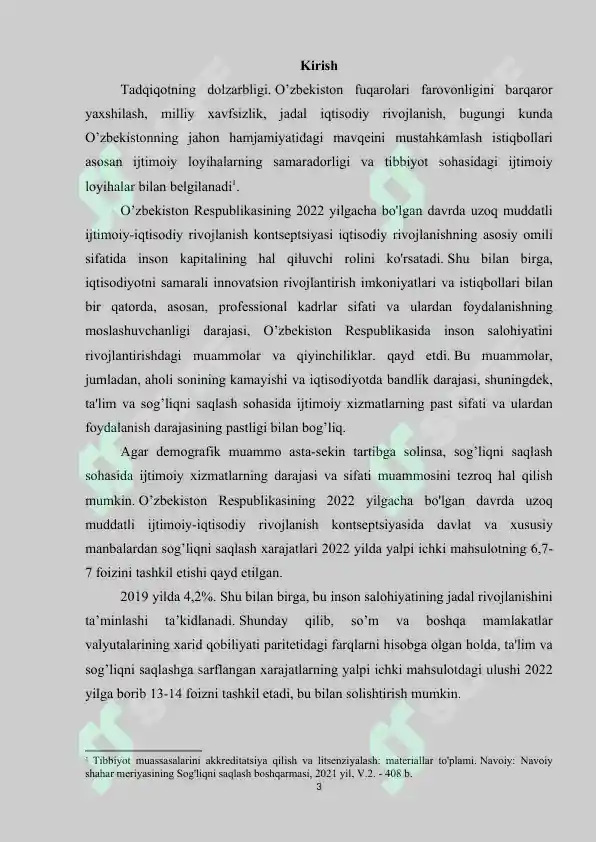 Kirish

Tadqiqotning dolzarbligi. O'zbekiston fuqarolari farovonligini barqaror yaxshilash, milliy xavfsizlik, jadal iqtisodiy rivojlanish, bugungi kunda O'zbekistonning jahon hamjamiyatidagi mavqeini mustahkamlash istiqbollari asosan ijtimoiy loyihalarning samaradorligi va tibbiyot sohasidagi ijtimoiy loyihalar bilan belgilanadi$^1$.

O'zbekiston Respublikasining 2022 yilgacha bo'lgan davrda uzoq muddatli ijtimoiy-iqtisodiy rivojlanish kontseptsiyasi iqtisodiy rivojlanishning asosiy omili sifatida inson kapitalining hal qiluvchi rolini ko'rsatadi. Shu bilan birga, iqtisodiyotni samarali innovatsion rivojlantirish imkoniyatlari va istiqbollari bilan bir qatorda, asosan, professional kadrlar sifati va ulardan foydalanishning moslashuvchanligi darajasi, O'zbekiston Respublikasida inson salohiyatini rivojlantirishdagi muammolar va qiyinchiliklar. qayd etdi. Bu muammolar, jumladan, aholi sonining kamayishi va iqtisodiyotda bandlik darajasi, shuningdek, ta'lim va sog'liqni saqlash sohasida ijtimoiy xizmatlarning past sifati va ulardan foydalanish darajasining pastligi bilan bog'liq.

Agar demografik muammo asta-sekin tartibga solinsa, sog'liqni saqlash sohasida ijtimoiy xizmatlarning darajasi va sifati muammosini tezroq hal qilish mumkin. O'zbekiston Respublikasining 2022 yilgacha bo'lgan davrda uzoq muddatli ijtimoiy-iqtisodiy rivojlanish kontseptsiyasida davlat va xususiy manbalardan sog'liqni saqlash xarajatlari 2022 yilda yalpi ichki mahsulotning 6,7-7 foizini tashkil etishi qayd etilgan.

2019 yilda 4,2%. Shu bilan birga, bu inson salohiyatining jadal rivojlanishini ta'minlashi ta'kidlanadi. Shunday qilib, so'm va boshqa mamlakatlar valyutalarining xarid qobiliyati paritetidagi farqlarni hisobga olgan holda, ta'lim va sog'liqni saqlashga sarflangan xarajatlarning yalpi ichki mahsulotdagi ulushi 2022 yilga borib 13-14 foizni tashkil etadi, bu bilan solishtirish mumkin.

$^1$ Tibbiyot muassasalarini akkreditatsiya qilish va litsenziyalash: materiallar to'plami. Navoiy: Navoiy shahar meriyasining Sog'liqni saqlash boshqarmasi, 2021 yil, V.2. - 408 b.

3